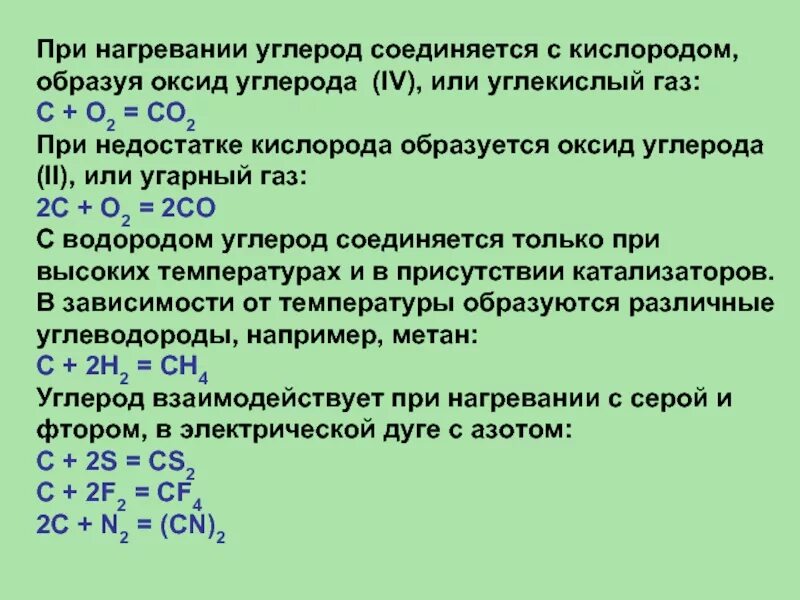 При нагревании углерод соединяется с кислородом, образуя оксид углерода (IV), или углекислый газ:
$C + O_2 = CO_2$
При недостатке кислорода образуется оксид углерода (II), или угарный газ:
$2C + O_2 = 2CO$
С водородом углерод соединяется только при высоких температурах и в присутствии катализаторов. В зависимости от температуры образуются различные углеводороды, например, метан:
$C + 2H_2 = CH_4$
Углерод взаимодействует при нагревании с серой и фтором, в электрической дуге с азотом:
$C + 2S = CS_2$
$C + 2F_2 = CF_4$
$2C + N_2 = (CN)_2$